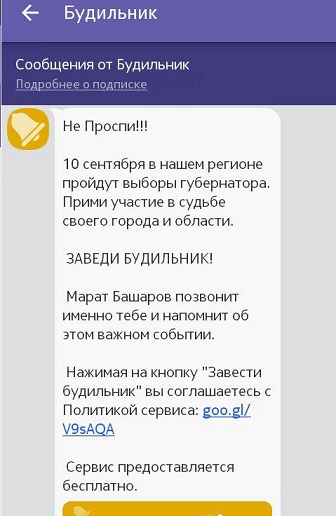 Будильник

Сообщения от Будильник
Подробнее о подписке

Не Проспи!!!

10 сентября в нашем регионе пройдут выборы губернатора. Прими участие в судьбе своего города и области.

ЗАВЕДИ БУДИЛЬНИК!

Марат Башаров позвонит именно тебе и напомнит об этом важном событии.

Нажимая на кнопку "Завести будильник" вы соглашаетесь с Политикой сервиса: goo.gl/V9sAQA

Сервис предоставляется бесплатно.